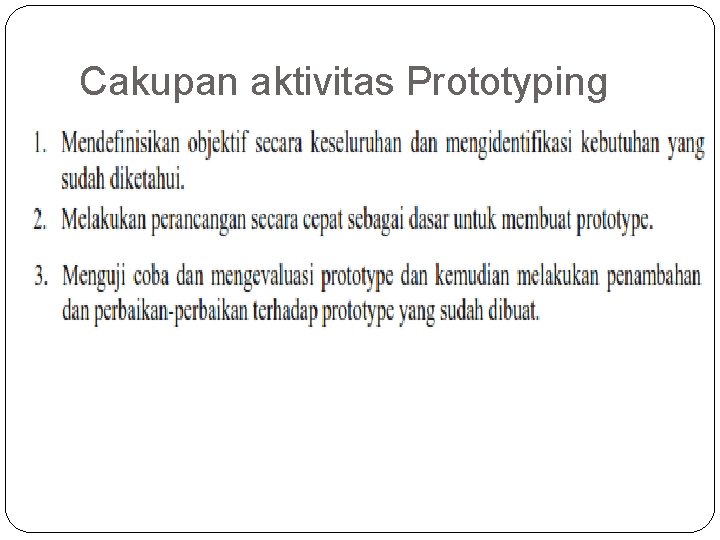 Cakupan aktivitas Prototyping

1. Mendefinisikan objektif secara keseluruhan dan mengidentifikasi kebutuhan yang sudah diketahui.

2. Melakukan perancangan secara cepat sebagai dasar untuk membuat prototype.

3. Menguji coba dan mengevaluasi prototype dan kemudian melakukan penambahan dan perbaikan-perbaikan terhadap prototype yang sudah dibuat.